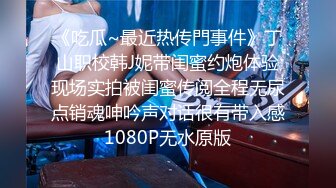 《吃瓜~最近热传門事件》丁山职校韩J妮带闺蜜约炮体验现场实拍被闺蜜传阅全程无尿点销魂呻吟声对话很有带入感1080P无水原版